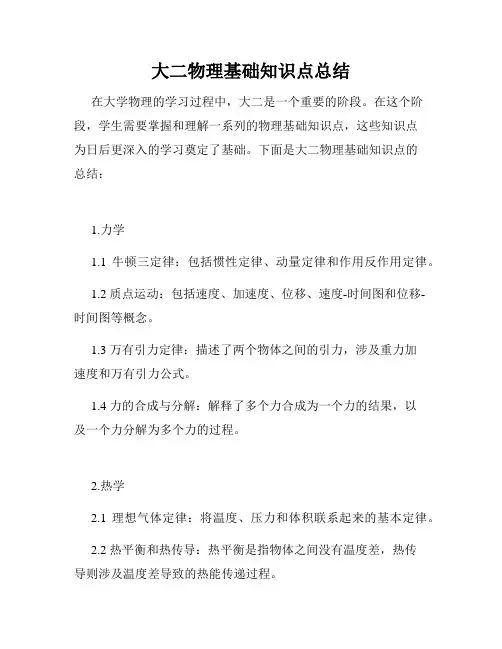 大二物理基础知识点总结

在大学物理的学习过程中，大二是一个重要的阶段。在这个阶段，学生需要掌握和理解一系列的物理基础知识点，这些知识点为日后更深入的学习奠定了基础。下面是大二物理基础知识点的总结：

1.力学

1.1 牛顿三定律：包括惯性定律、动量定律和作用反作用定律。

1.2 质点运动：包括速度、加速度、位移、速度-时间图和位移-时间图等概念。

1.3 万有引力定律：描述了两个物体之间的引力，涉及重力加速度和万有引力公式。

1.4 力的合成与分解：解释了多个力合成为一个力的结果，以及一个力分解为多个力的过程。

2.热学

2.1 理想气体定律：将温度、压力和体积联系起来的基本定律。

2.2 热平衡和热传导：热平衡是指物体之间没有温度差，热传导则涉及温度差导致的热能传递过程。